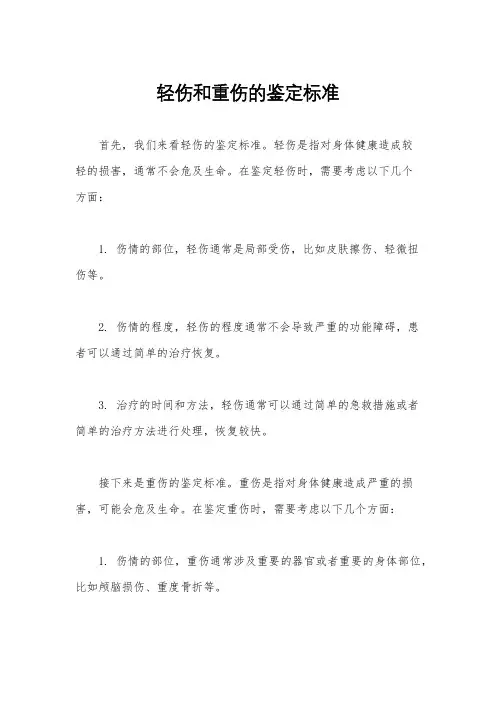 轻伤和重伤的鉴定标准

首先，我们来看轻伤的鉴定标准。轻伤是指对身体健康造成较轻的损害，通常不会危及生命。在鉴定轻伤时，需要考虑以下几个方面：

1. 伤情的部位，轻伤通常是局部受伤，比如皮肤擦伤、轻微扭伤等。

2. 伤情的程度，轻伤的程度通常不会导致严重的功能障碍，患者可以通过简单的治疗恢复。

3. 治疗的时间和方法，轻伤通常可以通过简单的急救措施或者简单的治疗方法进行处理，恢复较快。

接下来是重伤的鉴定标准。重伤是指对身体健康造成严重的损害，可能会危及生命。在鉴定重伤时，需要考虑以下几个方面：

1. 伤情的部位，重伤通常涉及重要的器官或者重要的身体部位，比如颅脑损伤、重度骨折等。